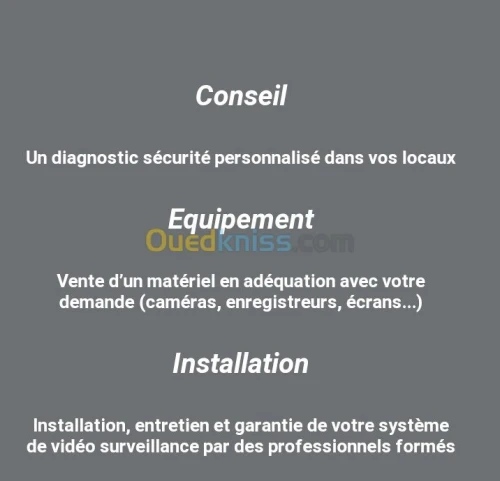 Conseil

Un diagnostic sécurité personnalisé dans vos locaux

Equipement

Ouedkniss.com

Vente d'un matériel en adéquation avec votre demande (caméras, enregistreurs, écrans...)

Installation

Installation, entretien et garantie de votre système de vidéo surveillance par des professionnels formés